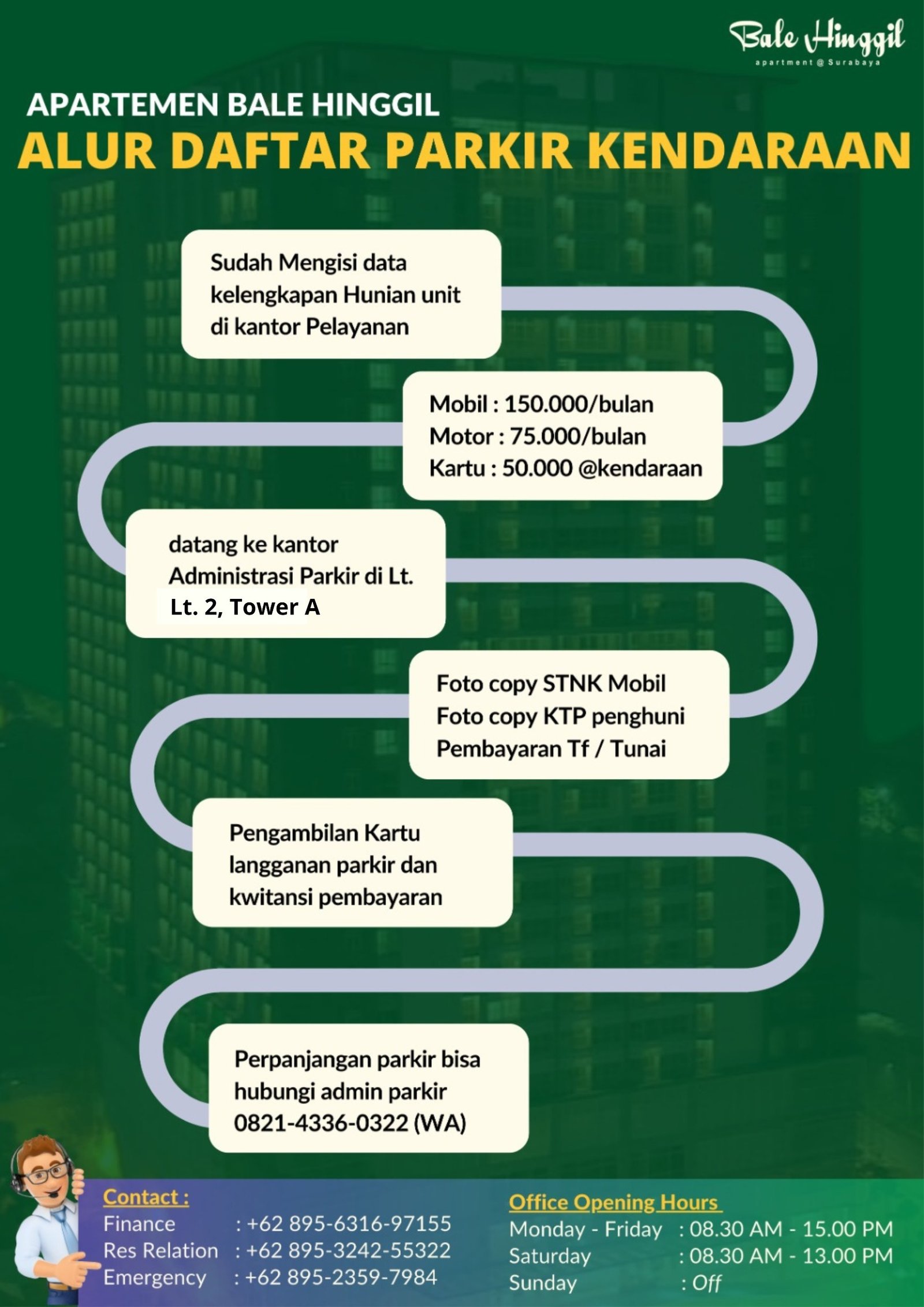 Bale Hinggil
apartment @ Surabaya

APARTEMEN BALE HINGGIL
ALUR DAFTAR PARKIR KENDARAAN

Sudah Mengisi data kelengkapan Hunian unit di kantor Pelayanan

Mobil : 150.000/bulan
Motor : 75.000/bulan
Kartu : 50.000 @kendaraan

datang ke kantor Administrasi Parkir di Lt. Lt. 2, Tower A

Foto copy STNK Mobil
Foto copy KTP penghuni
Pembayaran Tf / Tunai

Pengambilan Kartu langganan parkir dan kwitansi pembayaran

Perpanjangan parkir bisa hubungi admin parkir 0821-4336-0322 (WA)

Contact :
Finance : +62 895-6316-97155
Res Relation : +62 895-3242-55322
Emergency : +62 895-2359-7984

Office Opening Hours
Monday - Friday : 08.30 AM - 15.00 PM
Saturday : 08.30 AM - 13.00 PM
Sunday : Off